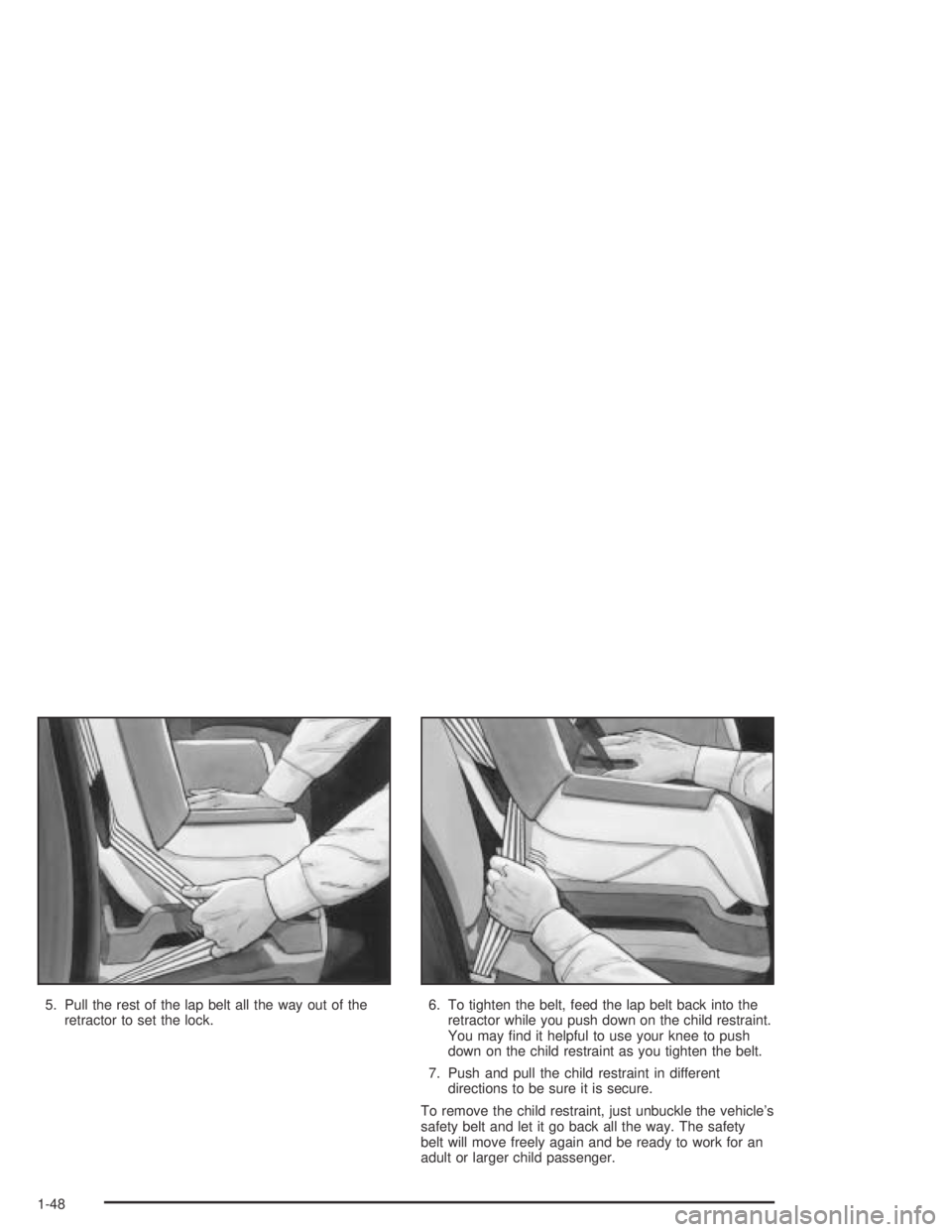 5. Pull the rest of the lap belt all the way out of the retractor to set the lock.

6. To tighten the belt, feed the lap belt back into the retractor while you push down on the child restraint. You may find it helpful to use your knee to push down on the child restraint as you tighten the belt.

7. Push and pull the child restraint in different directions to be sure it is secure.

To remove the child restraint, just unbuckle the vehicle's safety belt and let it go back all the way. The safety belt will move freely again and be ready to work for an adult or larger child passenger.

1-48

carmanualsonline.info